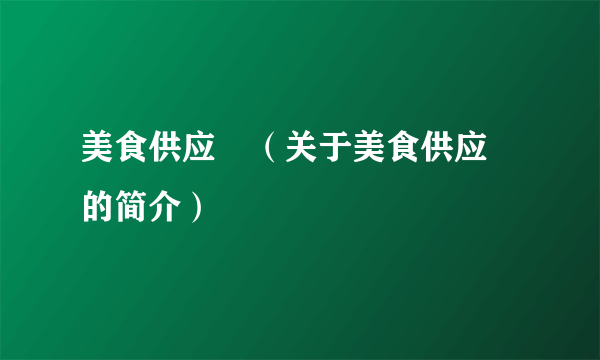 美食供应 （关于美食供应的简介）